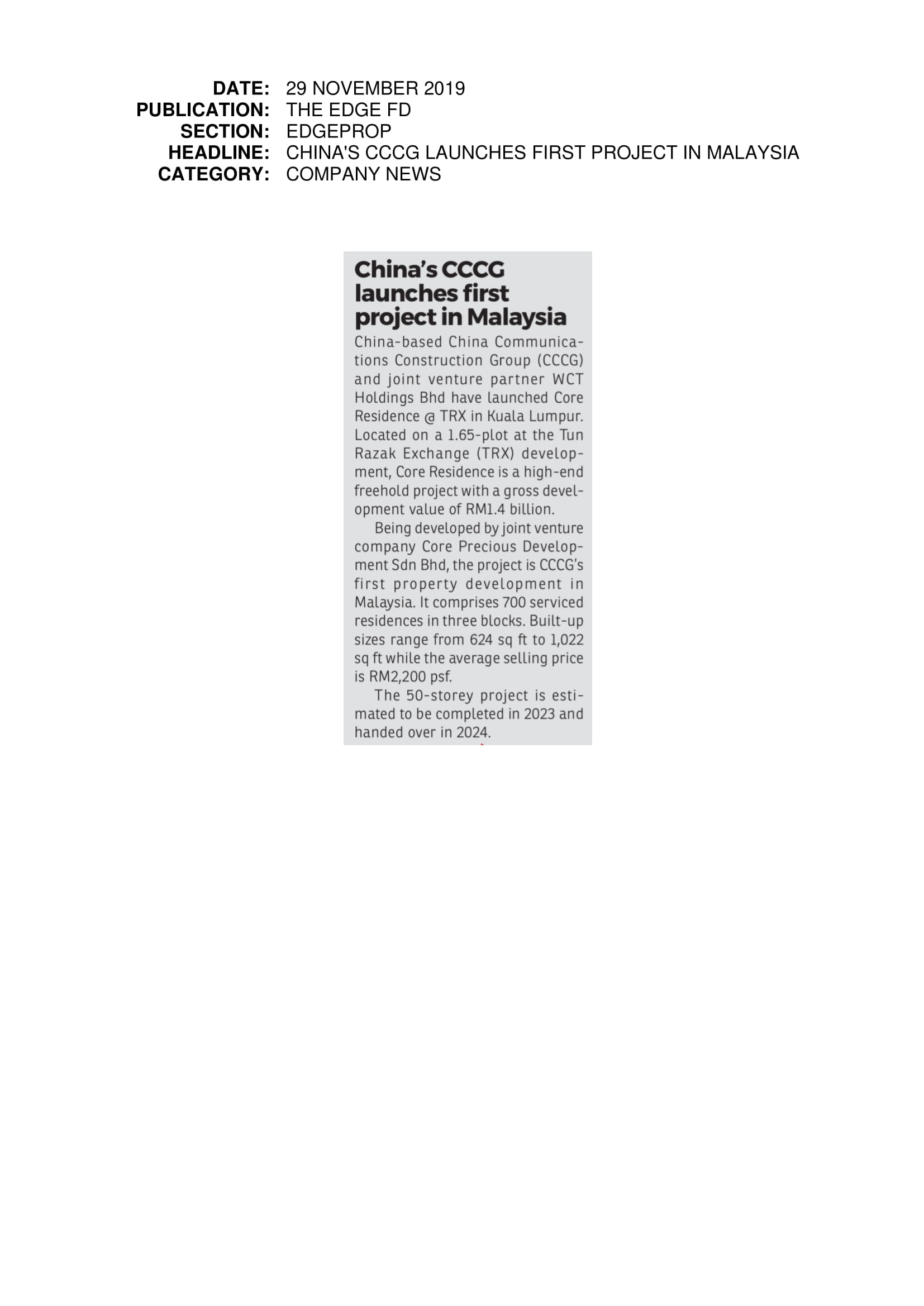 DATE: 29 NOVEMBER 2019
PUBLICATION: THE EDGE FD
SECTION: EDGEPROP
HEADLINE: CHINA'S CCCG LAUNCHES FIRST PROJECT IN MALAYSIA
CATEGORY: COMPANY NEWS

China's CCCG launches first project in Malaysia

China-based China Communications Construction Group (CCCG) and joint venture partner WCT Holdings Bhd have launched Core Residence @ TRX in Kuala Lumpur. Located on a 1.65-plot at the Tun Razak Exchange (TRX) development, Core Residence is a high-end freehold project with a gross development value of RM1.4 billion.

Being developed by joint venture company Core Precious Development Sdn Bhd, the project is CCCG's first property development in Malaysia. It comprises 700 serviced residences in three blocks. Built-up sizes range from 624 sq ft to 1,022 sq ft while the average selling price is RM2,200 psf.

The 50-storey project is estimated to be completed in 2023 and handed over in 2024.